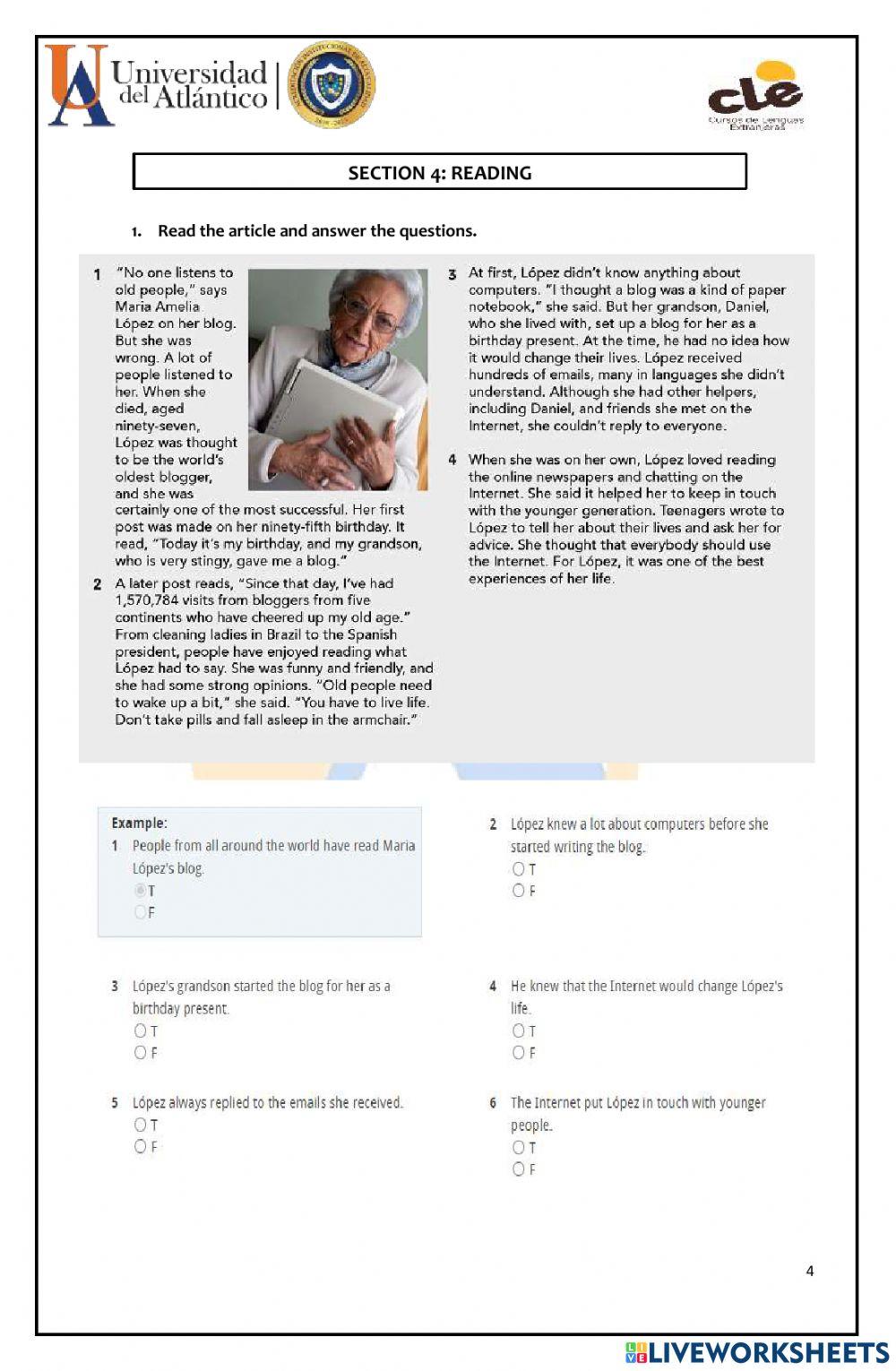 Universidad del Atlántico

cle
Cursos de Lenguas Extranjeras

SECTION 4: READING

1. Read the article and answer the questions.

1 "No one listens to old people," says Maria Amelia López on her blog. But she was wrong. A lot of people listened to her. When she died, aged ninety-seven, López was thought to be the world's oldest blogger, and she was certainly one of the most successful. Her first post was made on her ninety-fifth birthday. It read, "Today it's my birthday, and my grandson, who is very stingy, gave me a blog."

2 A later post reads, "Since that day, I've had 1,570,784 visits from bloggers from five continents who have cheered up my old age." From cleaning ladies in Brazil to the Spanish president, people have enjoyed reading what López had to say. She was funny and friendly, and she had some strong opinions. "Old people need to wake up a bit," she said. "You have to live life. Don't take pills and fall asleep in the armchair."

3 At first, López didn't know anything about computers. "I thought a blog was a kind of paper notebook," she said. But her grandson, Daniel, who she lived with, set up a blog for her as a birthday present. At the time, he had no idea how it would change their lives. López received hundreds of emails, many in languages she didn't understand. Although she had other helpers, including Daniel, and friends she met on the Internet, she couldn't reply to everyone.

4 When she was on her own, López loved reading the online newspapers and chatting on the Internet. She said it helped her to keep in touch with the younger generation. Teenagers wrote to López to tell her about their lives and ask her for advice. She thought that everybody should use the Internet. For López, it was one of the best experiences of her life.

Example:
1 People from all around the world have read Maria López's blog.
T
F

2 López knew a lot about computers before she started writing the blog.
T
F

3 López's grandson started the blog for her as a birthday present.
T
F

4 He knew that the Internet would change López's life.
T
F

5 López always replied to the emails she received.
T
F

6 The Internet put López in touch with younger people.
T
F

4

LIVEWORKSHEETS